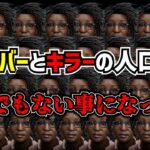 バーとキラーの人口

でもない事になっ